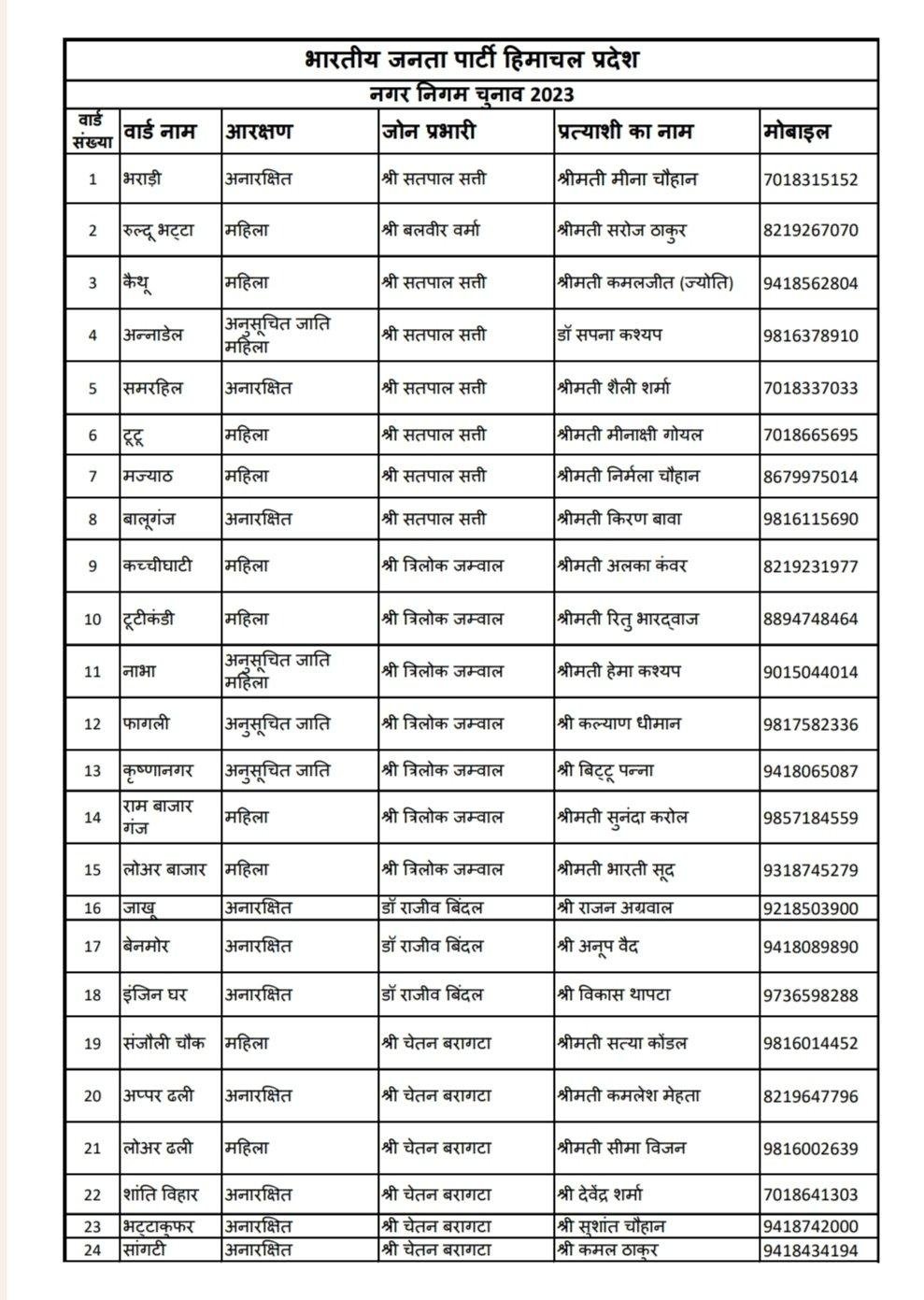 भारतीय जनता पार्टी हिमाचल प्रदेश

नगर निगम चुनाव 2023

| वार्ड संख्या | वार्ड नाम | आरक्षण | जोन प्रभारी | प्रत्याशी का नाम | मोबाइल |
|---|---|---|---|---|---|
| 1 | भराड़ी | अनारक्षित | श्री सतपाल सती | श्रीमती मीना चौहान | 7018315152 |
| 2 | रुल्दू भट्टा | महिला | श्री बलवीर वर्मा | श्रीमती सरोज ठाकुर | 8219267070 |
| 3 | कैथू | महिला | श्री सतपाल सती | श्रीमती कमलजीत (ज्योति) | 9418562804 |
| 4 | अन्नाडेल | अनुसूचित जाति महिला | श्री सतपाल सती | डॉ सपना कश्यप | 9816378910 |
| 5 | समरहिल | अनारक्षित | श्री सतपाल सती | श्रीमती शैली शर्मा | 7018337033 |
| 6 | टूटू | महिला | श्री सतपाल सती | श्रीमती मीनाक्षी गोयल | 7018665695 |
| 7 | मज्याठ | महिला | श्री सतपाल सती | श्रीमती निर्मला चौहान | 8679975014 |
| 8 | बालूगंज | अनारक्षित | श्री सतपाल सती | श्रीमती किरण बावा | 9816115690 |
| 9 | कच्चीघाटी | महिला | श्री त्रिलोक जम्वाल | श्रीमती अलका कंवर | 8219231977 |
| 10 | टूटीकंडी | महिला | श्री त्रिलोक जम्वाल | श्रीमती रितु भारद्वाज | 8894748464 |
| 11 | नाभा | अनुसूचित जाति महिला | श्री त्रिलोक जम्वाल | श्रीमती हेमा कश्यप | 9015044014 |
| 12 | फागली | अनुसूचित जाति | श्री त्रिलोक जम्वाल | श्री कल्याण धीमान | 9817582336 |
| 13 | कृष्णानगर | अनुसूचित जाति | श्री त्रिलोक जम्वाल | श्री बिट्टू पन्ना | 9418065087 |
| 14 | राम बाजार गंज | महिला | श्री त्रिलोक जम्वाल | श्रीमती सुनंदा करोल | 9857184559 |
| 15 | लोअर बाजार | महिला | श्री त्रिलोक जम्वाल | श्रीमती भारती सूद | 9318745279 |
| 16 | जाखू | अनारक्षित | डॉ राजीव बिंदल | श्री राजन अग्रवाल | 9218503900 |
| 17 | बेनमोर | अनारक्षित | डॉ राजीव बिंदल | श्री अनूप वैद | 9418089890 |
| 18 | इंजिन घर | अनारक्षित | डॉ राजीव बिंदल | श्री विकास थापटा | 9736598288 |
| 19 | संजौली चौक | महिला | श्री चेतन बरागटा | श्रीमती सत्या कौंडल | 9816014452 |
| 20 | अप्पर ढली | अनारक्षित | श्री चेतन बरागटा | श्रीमती कमलेश मेहता | 8219647796 |
| 21 | लोअर ढली | महिला | श्री चेतन बरागटा | श्रीमती सीमा विजन | 9816002639 |
| 22 | शांति विहार | अनारक्षित | श्री चेतन बरागटा | श्री देवेंद्र शर्मा | 7018641303 |
| 23 | भट्टाकुफर | अनारक्षित | श्री चेतन बरागटा | श्री सुशांत चौहान | 9418742000 |
| 24 | सांगटी | अनारक्षित | श्री चेतन बरागटा | श्री कमल ठाकुर | 9418434194 |